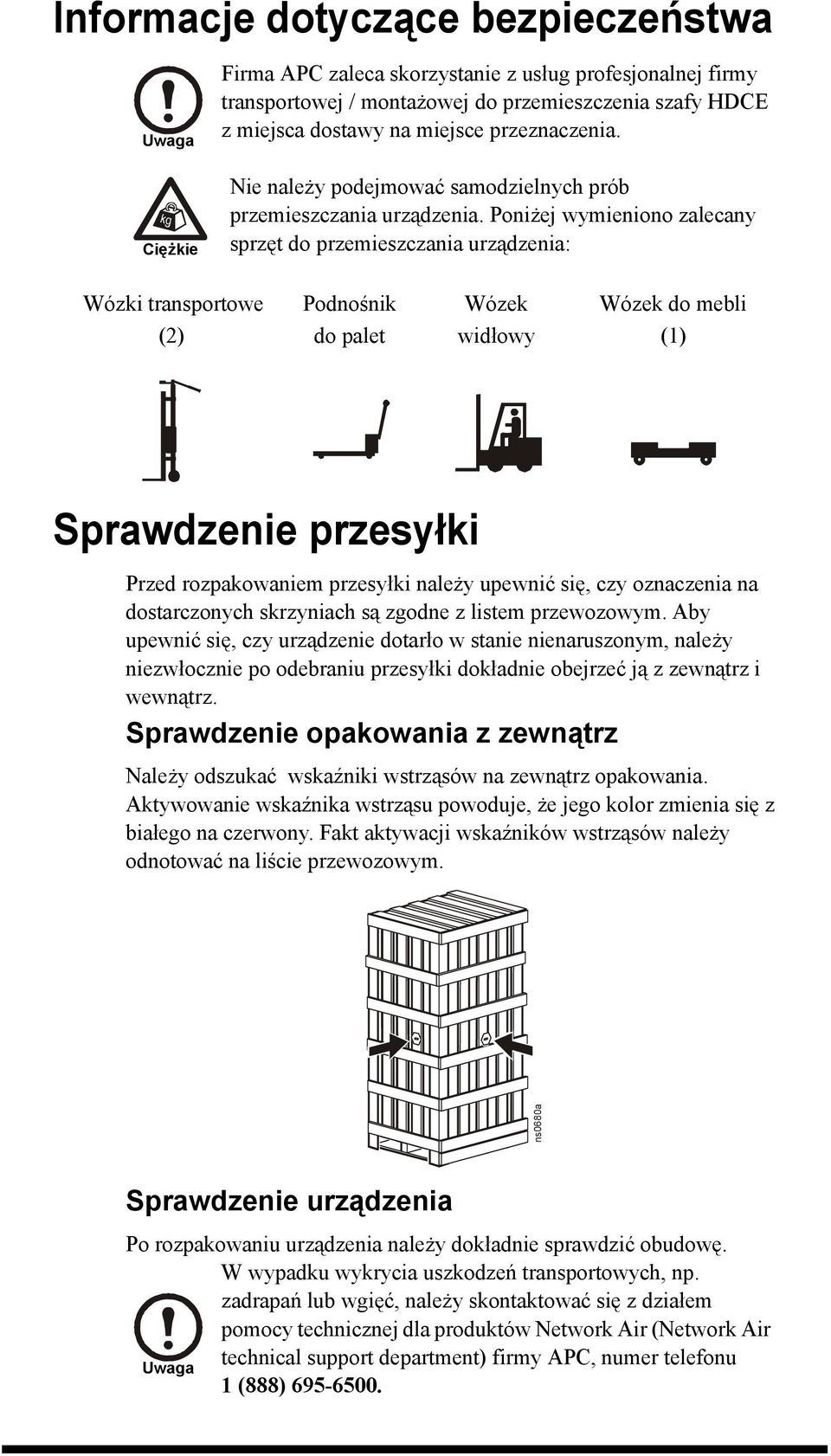 Informacje dotyczące bezpieczeństwa

Uwaga

Firma APC zaleca skorzystanie z usług profesjonalnej firmy transportowej / montażowej do przemieszczenia szafy HDCE z miejsca dostawy na miejsce przeznaczenia.

kg

Ciężkie

Nie należy podejmować samodzielnych prób przemieszczania urządzenia. Poniżej wymieniono zalecany sprzęt do przemieszczania urządzenia:

| Wózki transportowe (2) | Podnośnik do palet | Wózek widłowy | Wózek do mebli (1) |
|---|---|---|---|

Sprawdzenie przesyłki

Przed rozpakowaniem przesyłki należy upewnić się, czy oznaczenia na dostarczonych skrzyniach są zgodne z listem przewozowym. Aby upewnić się, czy urządzenie dotarło w stanie nienaruszonym, należy niezwłocznie po odebraniu przesyłki dokładnie obejrzeć ją z zewnątrz i wewnątrz.

Sprawdzenie opakowania z zewnątrz

Należy odszukać wskaźniki wstrząsów na zewnątrz opakowania. Aktywowanie wskaźnika wstrząsu powoduje, że jego kolor zmienia się z białego na czerwony. Fakt aktywacji wskaźników wstrząsów należy odnotować na liście przewozowym.

ns0680a

Sprawdzenie urządzenia

Po rozpakowaniu urządzenia należy dokładnie sprawdzić obudowę.

Uwaga

W wypadku wykrycia uszkodzeń transportowych, np. zadrapań lub wgięć, należy skontaktować się z działem pomocy technicznej dla produktów Network Air (Network Air technical support department) firmy APC, numer telefonu 1 (888) 695-6500.